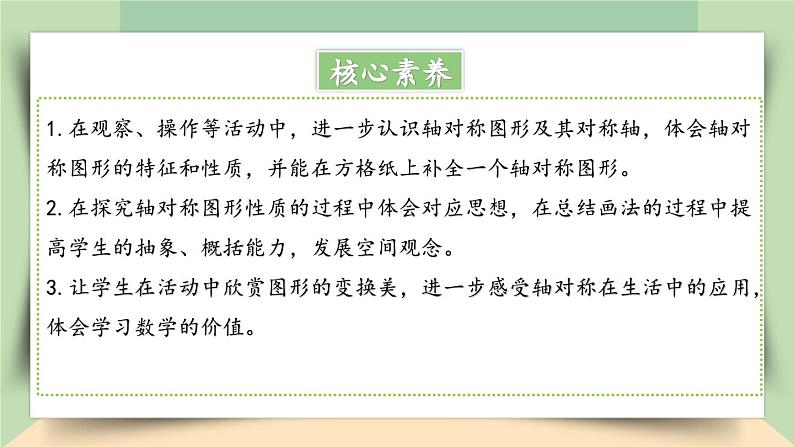 核心素养

1. 在观察、操作等活动中，进一步认识轴对称图形及其对称轴，体会轴对称图形的特征和性质，并能在方格纸上补全一个轴对称图形。
2. 在探究轴对称图形性质的过程中体会对应思想，在总结画法的过程中提高学生的抽象、概括能力，发展空间观念。
3. 让学生在活动中欣赏图形的变换美，进一步感受轴对称在生活中的应用，体会学习数学的价值。